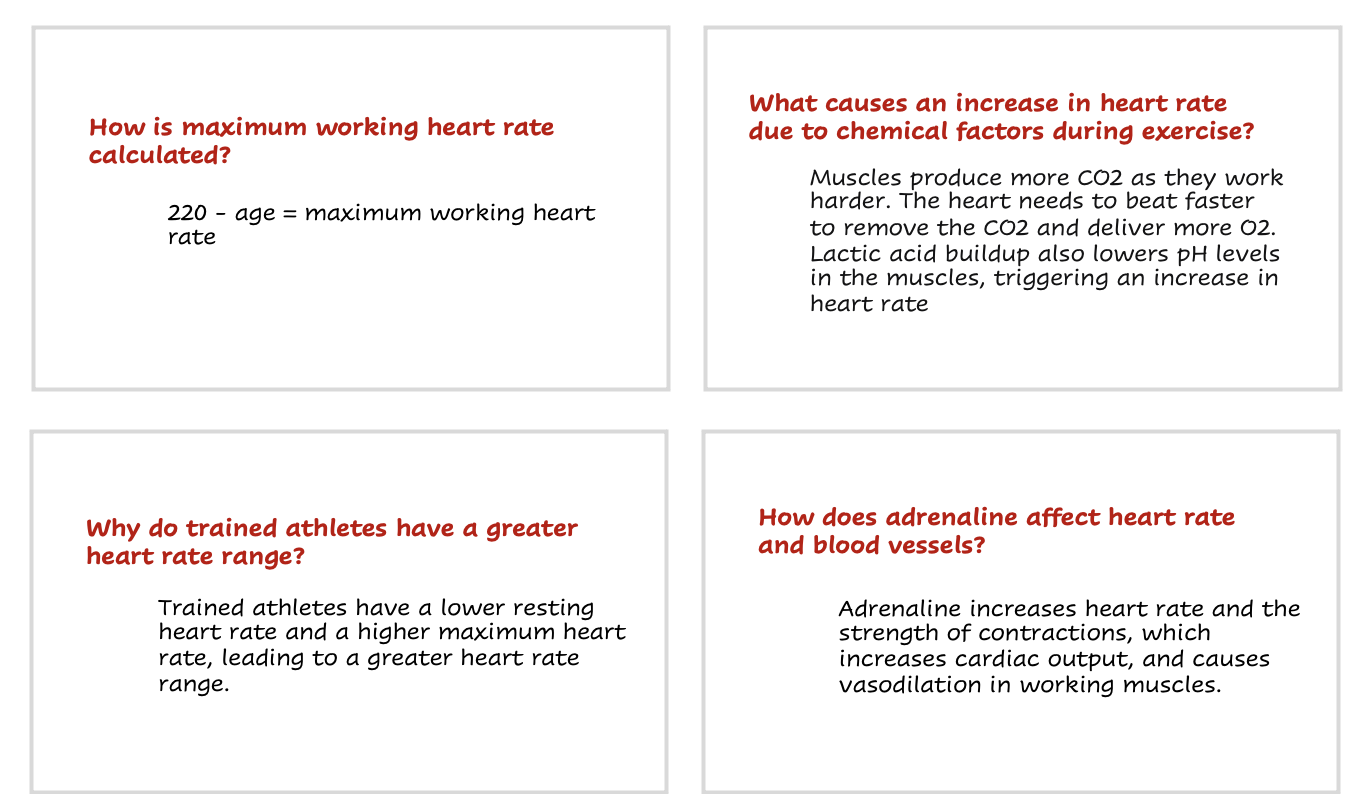 How is maximum working heart rate calculated?

220 - age = maximum working heart rate

What causes an increase in heart rate due to chemical factors during exercise?

Muscles produce more CO2 as they work harder. The heart needs to beat faster to remove the CO2 and deliver more O2. Lactic acid buildup also lowers pH levels in the muscles, triggering an increase in heart rate

Why do trained athletes have a greater heart rate range?

Trained athletes have a lower resting heart rate and a higher maximum heart rate, leading to a greater heart rate range.

How does adrenaline affect heart rate and blood vessels?

Adrenaline increases heart rate and the strength of contractions, which increases cardiac output, and causes vasodilation in working muscles.